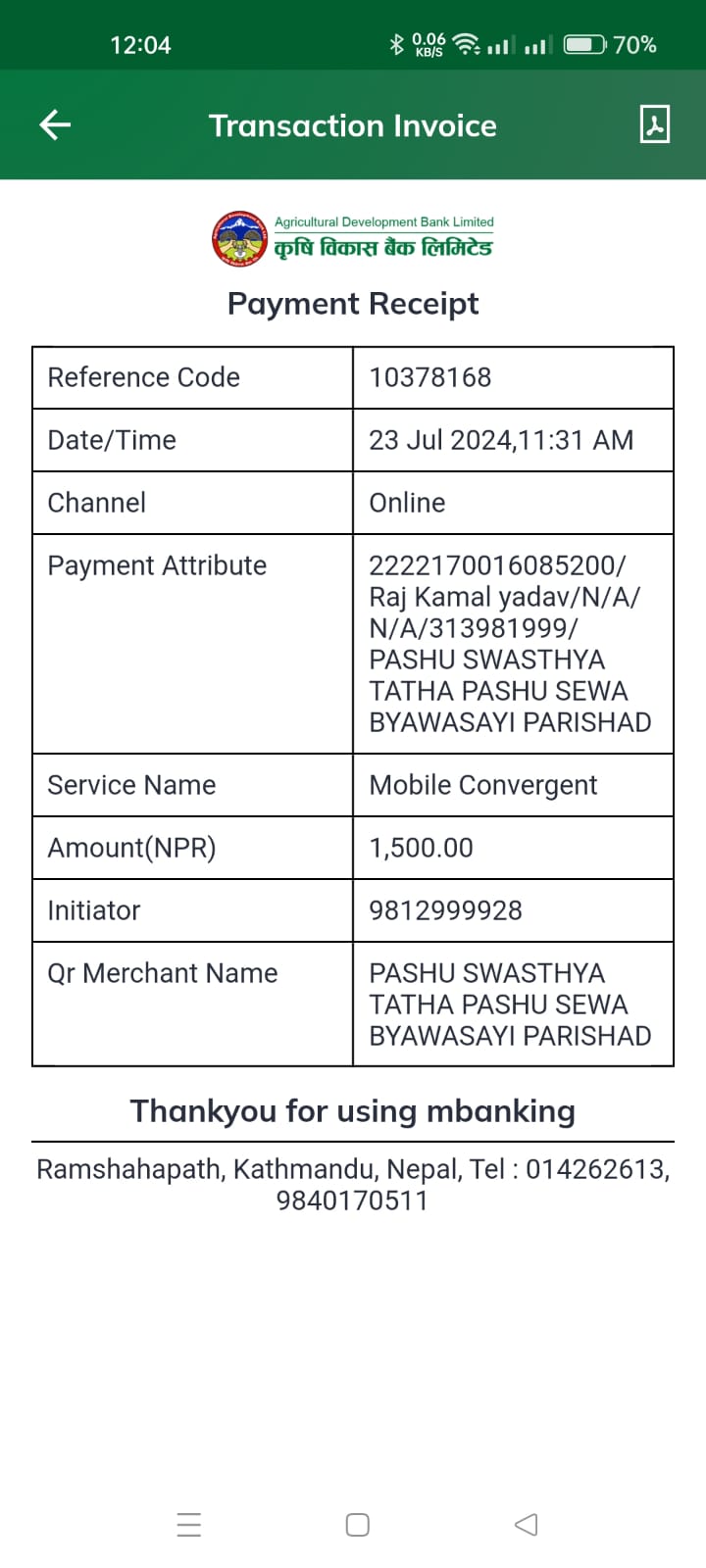 12:04 0.06 KB/S 70%

Transaction Invoice

Agricultural Development Bank Limited
कृषि विकास बैंक लिमिटेड

Payment Receipt

| Reference Code | 10378168 |
|---|---|
| Date/Time | 23 Jul 2024,11:31 AM |
| Channel | Online |
| Payment Attribute | 2222170016085200/ Raj Kamal yadav/N/A/ N/A/313981999/ PASHU SWASTHYA TATHA PASHU SEWA BYAWASAYI PARISHAD |
| Service Name | Mobile Convergent |
| Amount(NPR) | 1,500.00 |
| Initiator | 9812999928 |
| Qr Merchant Name | PASHU SWASTHYA TATHA PASHU SEWA BYAWASAYI PARISHAD |

Thankyou for using mbanking

Ramshahapath, Kathmandu, Nepal, Tel : 014262613, 9840170511